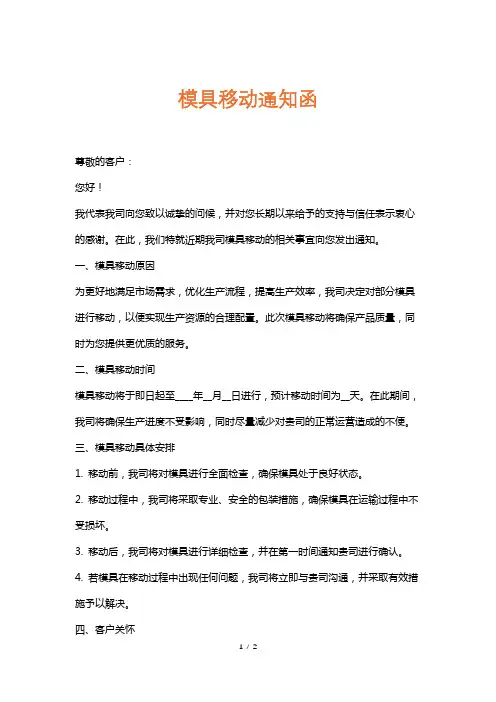 模具移动通知函

尊敬的客户：

您好！

我代表我司向您致以诚挚的问候，并对您长期以来给予的支持与信任表示衷心的感谢。在此，我们特就近期我司模具移动的相关事宜向您发出通知。

一、模具移动原因

为更好地满足市场需求，优化生产流程，提高生产效率，我司决定对部分模具进行移动，以便实现生产资源的合理配置。此次模具移动将确保产品质量，同时为您提供更优质的服务。

二、模具移动时间

模具移动将于即日起至____年__月__日进行，预计移动时间为__天。在此期间，我司将确保生产进度不受影响，同时尽量减少对贵司的正常运营造成的不便。

三、模具移动具体安排

1. 移动前，我司将对模具进行全面检查，确保模具处于良好状态。

2. 移动过程中，我司将采取专业、安全的包装措施，确保模具在运输过程中不受损坏。

3. 移动后，我司将对模具进行详细检查，并在第一时间通知贵司进行确认。

4. 若模具在移动过程中出现任何问题，我司将立即与贵司沟通，并采取有效措施予以解决。

四、客户关怀

1 / 2